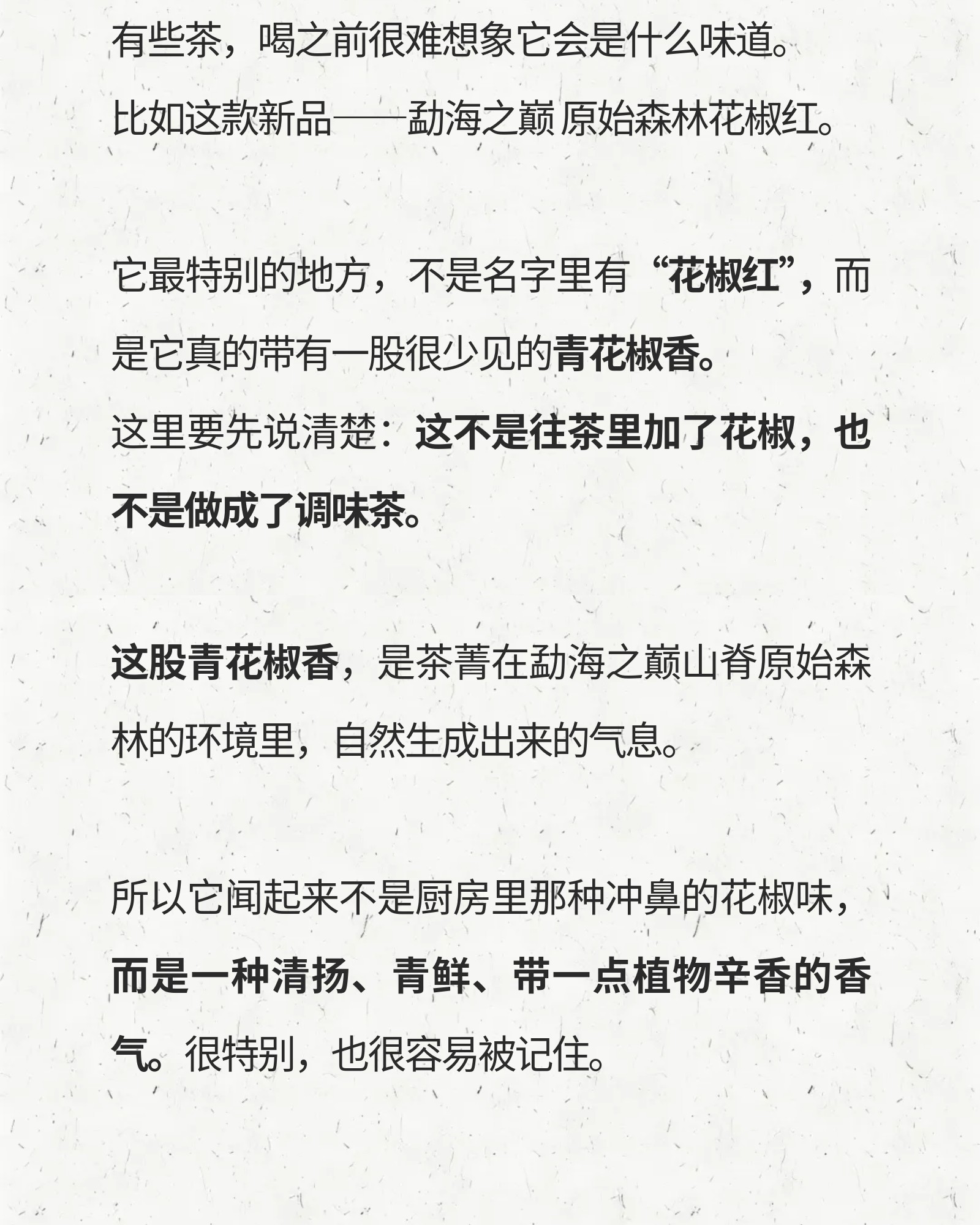 有些茶，喝之前很难想象它会是什么味道。
比如这款新品——勐海之巅 原始森林花椒红。

它最特别的地方，不是名字里有“花椒红”，而是它真的带有一股很少见的青花椒香。
这里要先说清楚：这不是往茶里加了花椒，也不是做成了调味茶。

这股青花椒香，是茶菁在勐海之巅山脊原始森林的环境里，自然生成出来的气息。

所以它闻起来不是厨房里那种冲鼻的花椒味，而是一种清扬、青鲜、带一点植物辛香的香气。很特别，也很容易被记住。